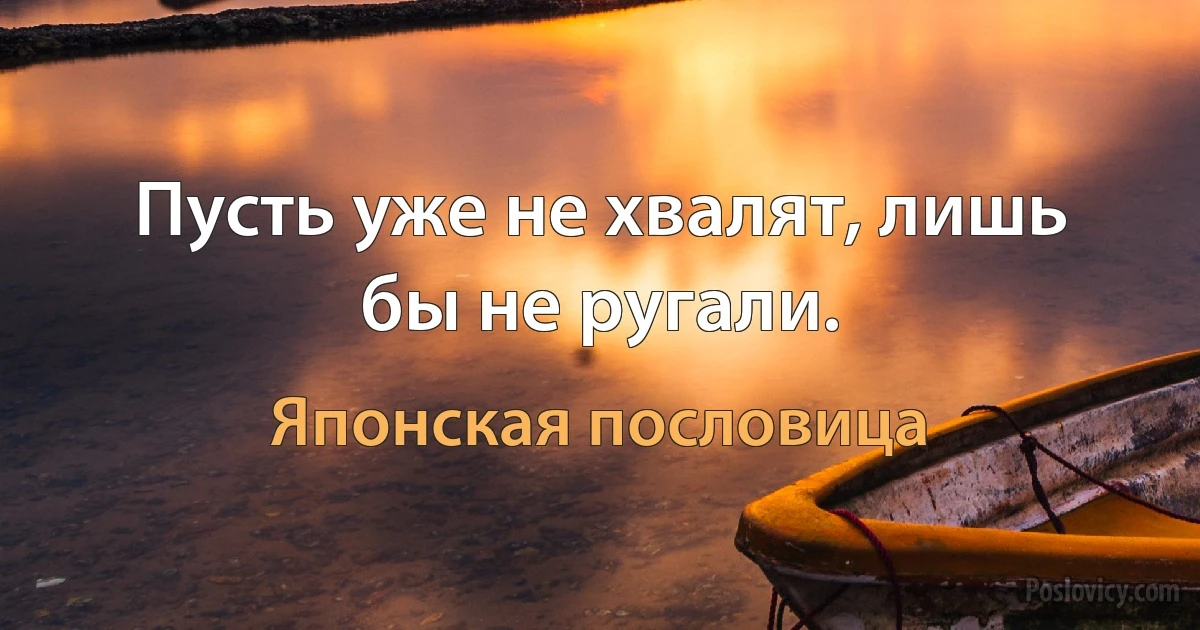 Пусть уже не хвалят, лишь бы не ругали.

Японская пословица

Poslovicy.com